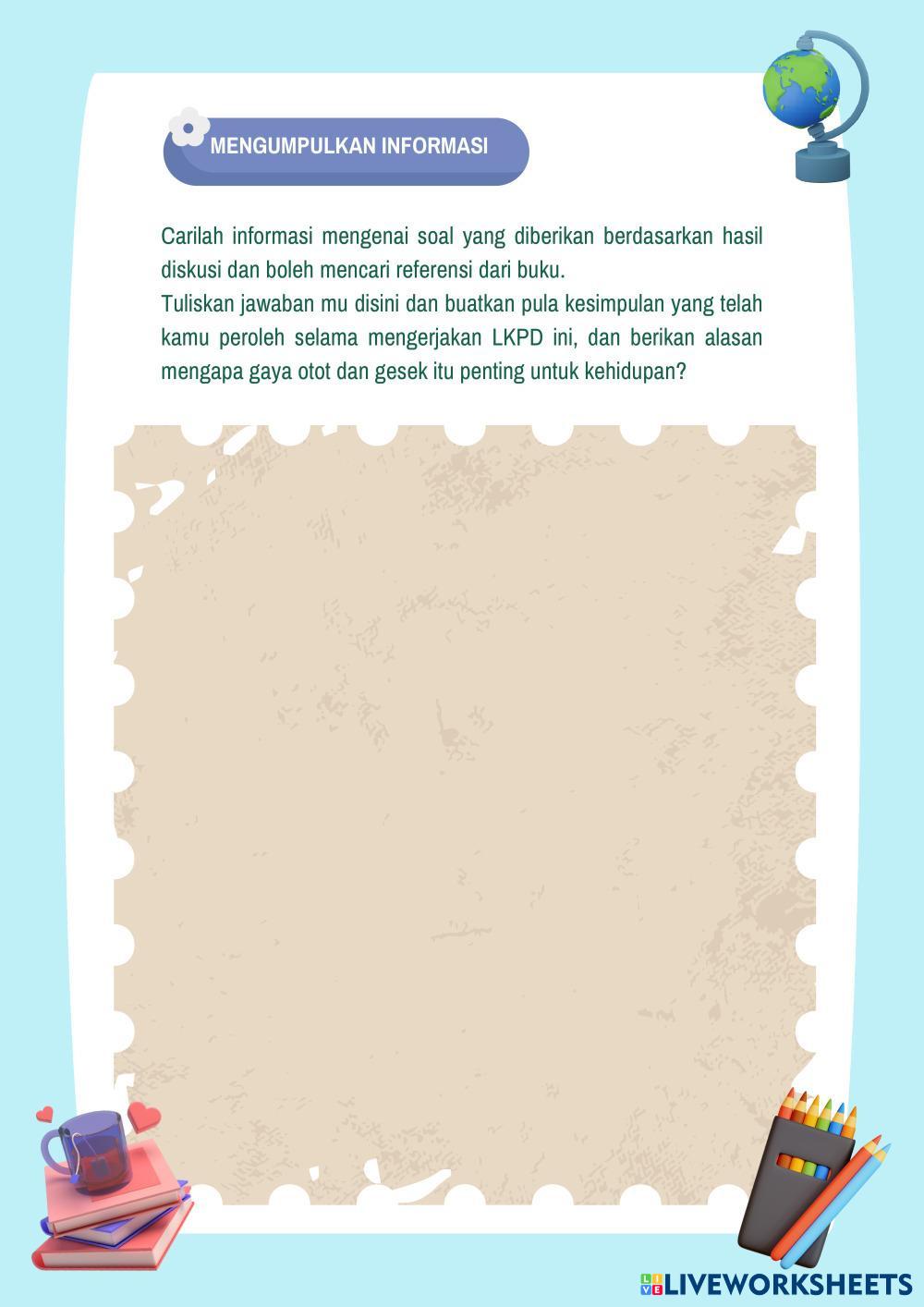 MENGUMPULKAN INFORMASI

Carilah informasi mengenai soal yang diberikan berdasarkan hasil diskusi dan boleh mencari referensi dari buku.
Tuliskan jawaban mu disini dan buatkan pula kesimpulan yang telah kamu peroleh selama mengerjakan LKPD ini, dan berikan alasan mengapa gaya otot dan gesek itu penting untuk kehidupan?

LIVEWORKSHEETS